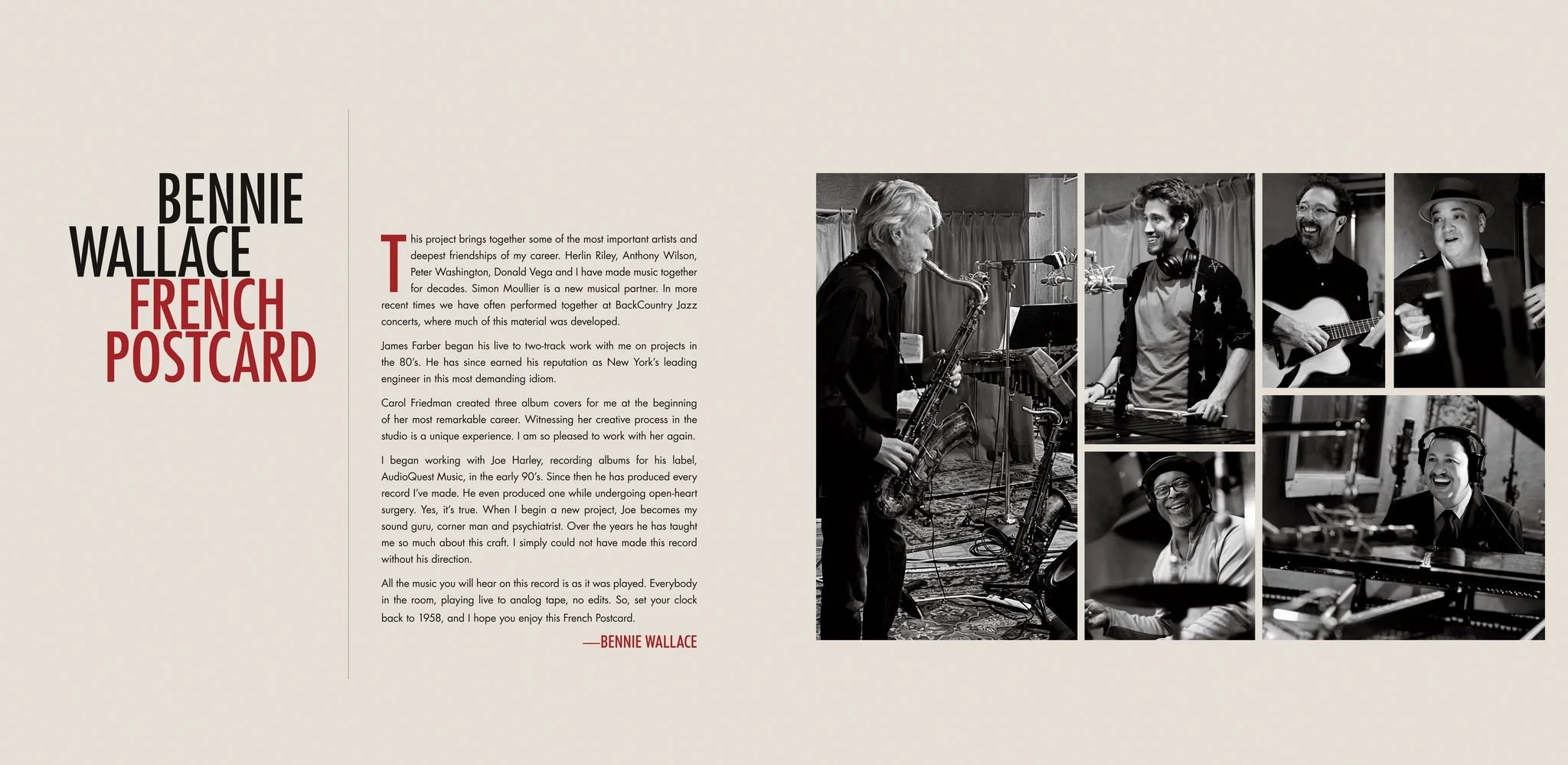 BENNIE
WALLACE
FRENCH
POSTCARD

This project brings together some of the most important artists and deepest friendships of my career. Herlin Riley, Anthony Wilson, Peter Washington, Donald Vega and I have made music together for decades. Simon Moullier is a new musical partner. In more recent times we have often performed together at BackCountry Jazz concerts, where much of this material was developed.

James Farber began his live to two-track work with me on projects in the 80's. He has since earned his reputation as New York's leading engineer in this most demanding idiom.

Carol Friedman created three album covers for me at the beginning of her most remarkable career. Witnessing her creative process in the studio is a unique experience. I am so pleased to work with her again.

I began working with Joe Harley, recording albums for his label, AudioQuest Music, in the early 90's. Since then he has produced every record I've made. He even produced one while undergoing open-heart surgery. Yes, it's true. When I begin a new project, Joe becomes my sound guru, corner man and psychiatrist. Over the years he has taught me so much about this craft. I simply could not have made this record without his direction.

All the music you will hear on this record is as it was played. Everybody in the room, playing live to analog tape, no edits. So, set your clock back to 1958, and I hope you enjoy this French Postcard.

—BENNIE WALLACE